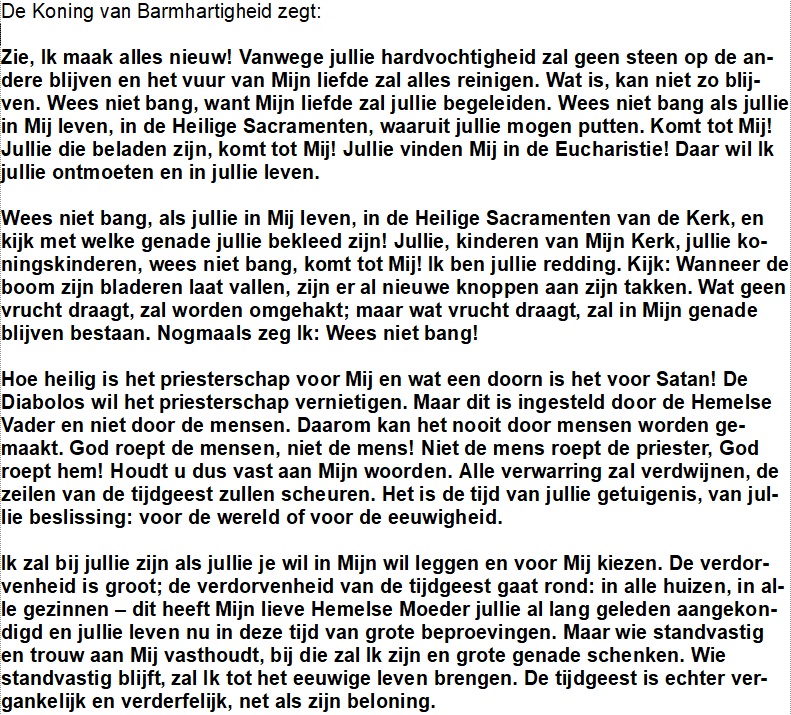 De Koning van Barmhartigheid zegt:

Zie, Ik maak alles nieuw! Vanwege jullie hardvochtigheid zal geen steen op de andere blijven en het vuur van Mijn liefde zal alles reinigen. Wat is, kan niet zo blijven. Wees niet bang, want Mijn liefde zal jullie begeleiden. Wees niet bang als jullie in Mij leven, in de Heilige Sacramenten, waaruit jullie mogen putten. Komt tot Mij! Jullie die beladen zijn, komt tot Mij! Jullie vinden Mij in de Eucharistie! Daar wil Ik jullie ontmoeten en in jullie leven.

Wees niet bang, als jullie in Mij leven, in de Heilige Sacramenten van de Kerk, en kijk met welke genade jullie bekleed zijn! Jullie, kinderen van Mijn Kerk, jullie koningskinderen, wees niet bang, komt tot Mij! Ik ben jullie redding. Kijk: Wanneer de boom zijn bladeren laat vallen, zijn er al nieuwe knoppen aan zijn takken. Wat geen vrucht draagt, zal worden omgehakt; maar wat vrucht draagt, zal in Mijn genade blijven bestaan. Nogmaals zeg Ik: Wees niet bang!

Hoe heilig is het priesterschap voor Mij en wat een doorn is het voor Satan! De Diabolos wil het priesterschap vernietigen. Maar dit is ingesteld door de Hemelse Vader en niet door de mensen. Daarom kan het nooit door mensen worden gemaakt. God roept de mensen, niet de mens! Niet de mens roept de priester, God roept hem! Houdt u dus vast aan Mijn woorden. Alle verwarring zal verdwijnen, de zeilen van de tijdgeest zullen scheuren. Het is de tijd van jullie getuigenis, van jullie beslissing: voor de wereld of voor de eeuwigheid.

Ik zal bij jullie zijn als jullie je wil in Mijn wil leggen en voor Mij kiezen. De verdorvenheid is groot; de verdorvenheid van de tijdgeest gaat rond: in alle huizen, in alle gezinnen – dit heeft Mijn lieve Hemelse Moeder jullie al lang geleden aangekondigd en jullie leven nu in deze tijd van grote beproevingen. Maar wie standvastig en trouw aan Mij vasthoudt, bij die zal Ik zijn en grote genade schenken. Wie standvastig blijft, zal Ik tot het eeuwige leven brengen. De tijdgeest is echter vergankelijk en verderfelijk, net als zijn beloning.